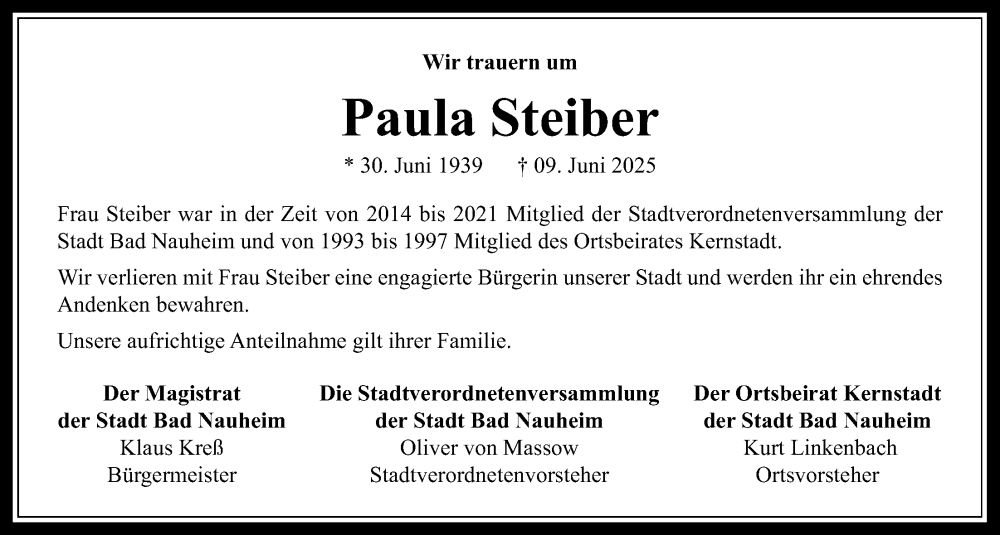 Wir trauern um

Paula Steiber

* 30. Juni 1939 † 09. Juni 2025

Frau Steiber war in der Zeit von 2014 bis 2021 Mitglied der Stadtverordnetenversammlung der Stadt Bad Nauheim und von 1993 bis 1997 Mitglied des Ortsbeirates Kernstadt.

Wir verlieren mit Frau Steiber eine engagierte Bürgerin unserer Stadt und werden ihr ein ehrendes Andenken bewahren.

Unsere aufrichtige Anteilnahme gilt ihrer Familie.

Der Magistrat
der Stadt Bad Nauheim
Klaus Kreß
Bürgermeister

Die Stadtverordnetenversammlung
der Stadt Bad Nauheim
Oliver von Massow
Stadtverordnetenvorsteher

Der Ortsbeirat Kernstadt
der Stadt Bad Nauheim
Kurt Linkenbach
Ortsvorsteher